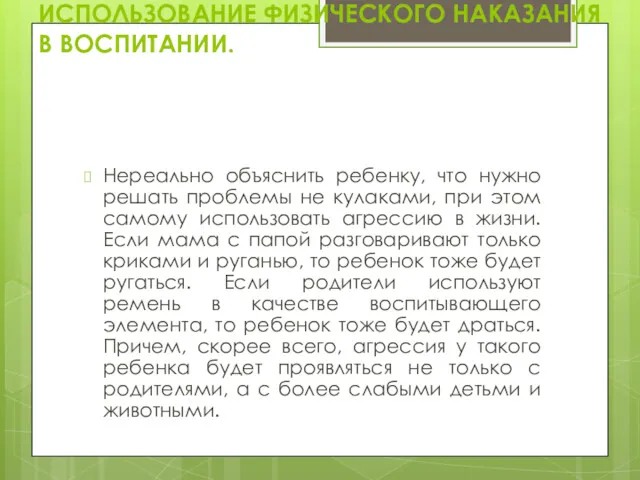 ИСПОЛЬЗОВАНИЕ ФИЗИЧЕСКОГО НАКАЗАНИЯ В ВОСПИТАНИИ.

Нереально объяснить ребенку, что нужно решать проблемы не кулаками, при этом самому использовать агрессию в жизни. Если мама с папой разговаривают только криками и руганью, то ребенок тоже будет ругаться. Если родители используют ремень в качестве воспитывающего элемента, то ребенок тоже будет драться. Причем, скорее всего, агрессия у такого ребенка будет проявляться не только с родителями, а с более слабыми детьми и животными.